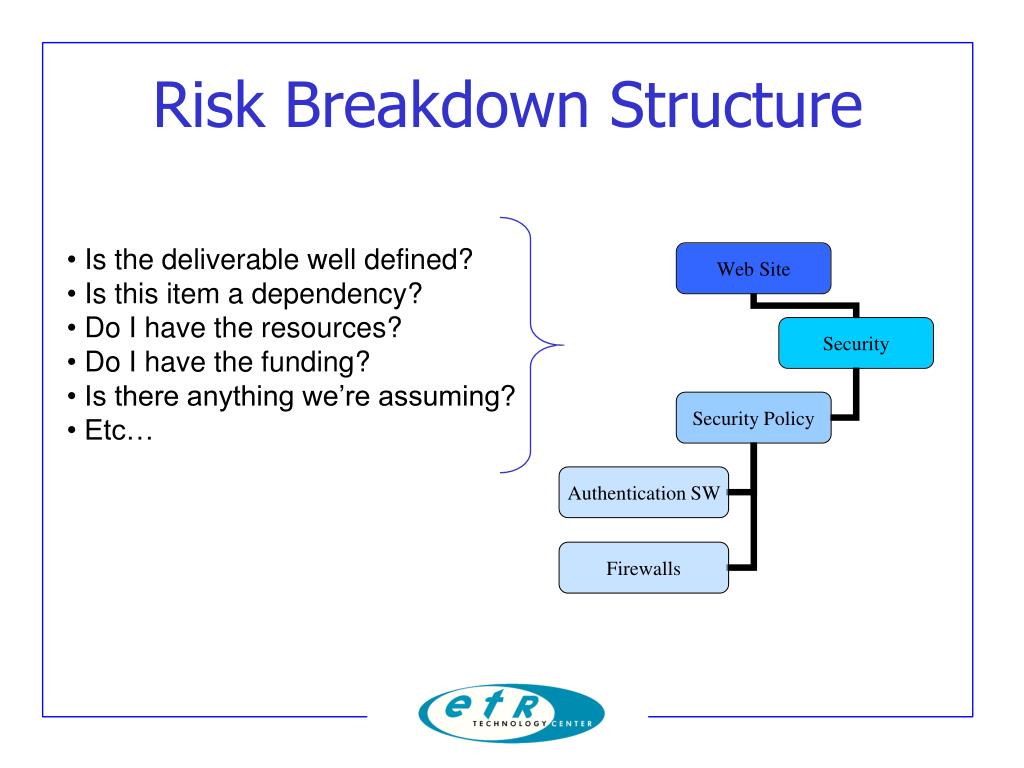 Risk Breakdown Structure

• Is the deliverable well defined?
• Is this item a dependency?
• Do I have the resources?
• Do I have the funding?
• Is there anything we're assuming?
• Etc…

Web Site

Security

Security Policy

Authentication SW

Firewalls

etR
TECHNOLOGY CENTER